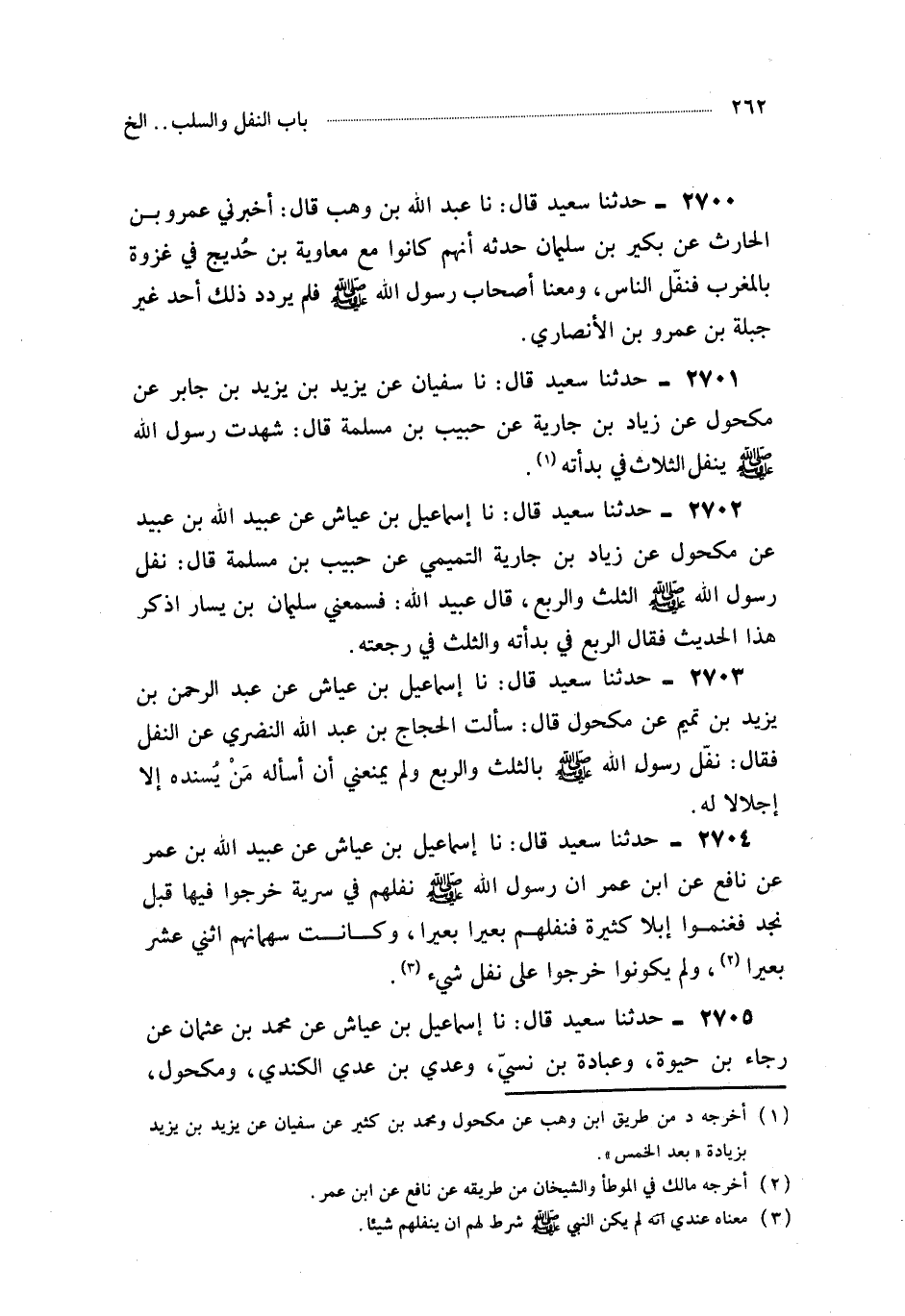 ٢٦٢ باب النفل والسلب.. الخ

٢٧٠٠ ـ حدثنا سعيد قال: نا عبد الله بن وهب قال: أخبرني عمرو بن الحارث عن بكير بن سليمان حدثه أنهم كانوا مع معاوية بن حُديج في غزوة بالمغرب فنفّل الناس، ومعنا أصحاب رسول الله ﷺ فلم يردد ذلك أحد غير جبلة بن عمرو بن الأنصاري.

٢٧٠١ ـ حدثنا سعيد قال: نا سفيان عن يزيد بن يزيد بن جابر عن مكحول عن زياد بن جارية عن حبيب بن مسلمة قال: شهدت رسول الله ﷺ ينفل الثلاث في بدأته (١).

٢٧٠٢ ـ حدثنا سعيد قال: نا إسماعيل بن عياش عن عبيد الله بن عبيد عن مكحول عن زياد بن جارية التميمي عن حبيب بن مسلمة قال: نفل رسول الله ﷺ الثلث والربع، قال عبيد الله: فسمعني سليمان بن يسار اذكر هذا الحديث فقال الربع في بدأته والثلث في رجعته.

٢٧٠٣ ـ حدثنا سعيد قال: نا إسماعيل بن عياش عن عبد الرحمن بن يزيد بن تميم عن مكحول قال: سألت الحجاج بن عبد الله النضري عن النفل فقال: نفّل رسول الله ﷺ بالثلث والربع ولم يمنعني أن أسأله مَنْ يُسنده إلا إجلالا له.

٢٧٠٤ ـ حدثنا سعيد قال: نا إسماعيل بن عياش عن عبيد الله بن عمر عن نافع عن ابن عمر ان رسول الله ﷺ نفلهم في سرية خرجوا فيها قبل نجد فغنموا إبلا كثيرة فنفلهم بعيرا بعيرا، وكانت سهمانهم اثني عشر بعيرا (٢)، ولم يكونوا خرجوا على نفل شيء (٣).

٢٧٠٥ ـ حدثنا سعيد قال: نا إسماعيل بن عياش عن محمد بن عثمان عن رجاء بن حيوة، وعبادة بن نسيّ، وعدي بن عدي الكندي، ومكحول،

(١) أخرجه د من طريق ابن وهب عن مكحول ومحمد بن كثير عن سفيان عن يزيد بن يزيد بزيادة «بعد الخمس».
(٢) أخرجه مالك في الموطأ والشيخان من طريقه عن نافع عن ابن عمر.
(٣) معناه عندي انه لم يكن النبي ﷺ شرط لهم ان ينفلهم شيئا.